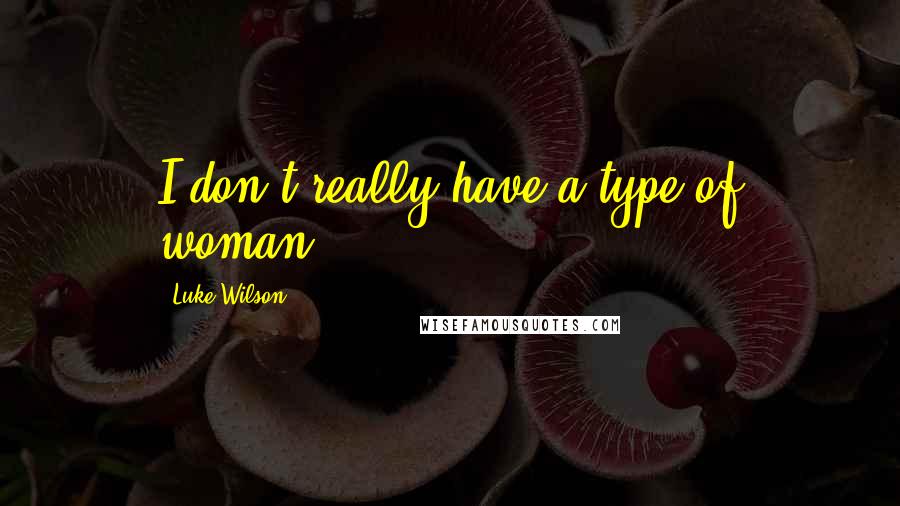 I don't really have a type of woman.

Luke Wilson

WISEFAMOUSQUOTES.COM